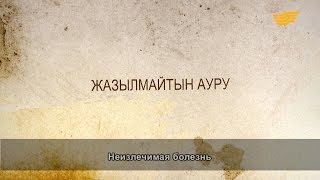 ЖАЗЫЛМАЙТЫН АУРУ

Неизлечимая болезнь